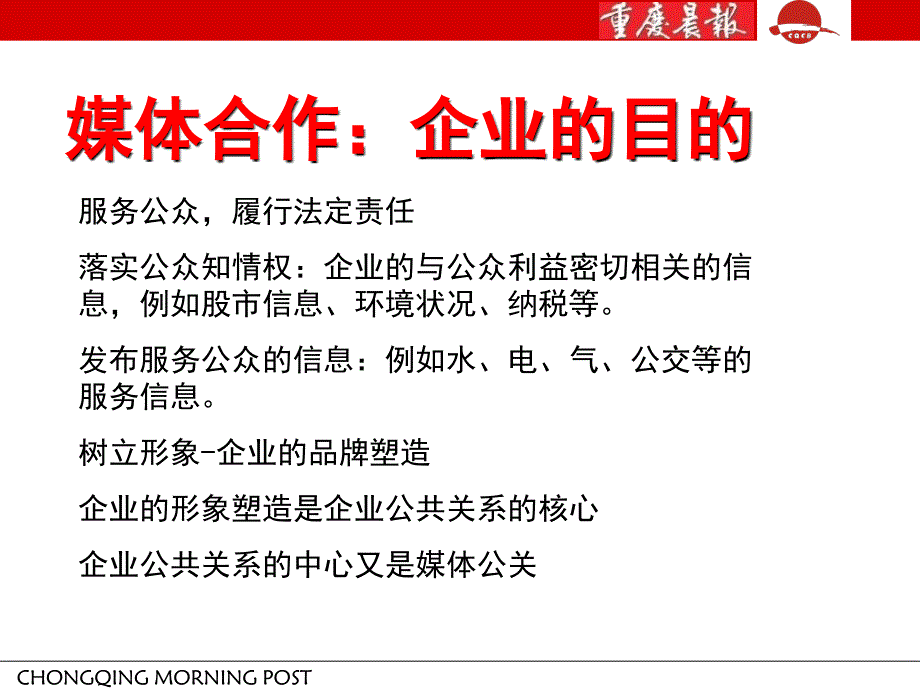 重慶晨報

CQCB

媒体合作：企业的目的

服务公众，履行法定责任

落实公众知情权：企业的与公众利益密切相关的信息，例如股市信息、环境状况、纳税等。

发布服务公众的信息：例如水、电、气、公交等的服务信息。

树立形象-企业的品牌塑造

企业的形象塑造是企业公共关系的核心

企业公共关系的中心又是媒体公关

CHONGQING MORNING POST